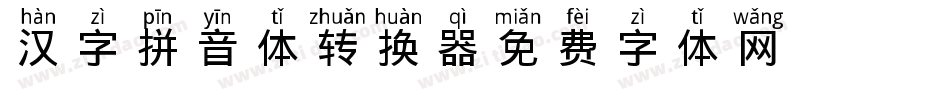 hàn zì pīn yīn tǐ zhuǎn huàn qì miǎn fèi zì tǐ wǎng
汉字拼音体转换器免费字体网